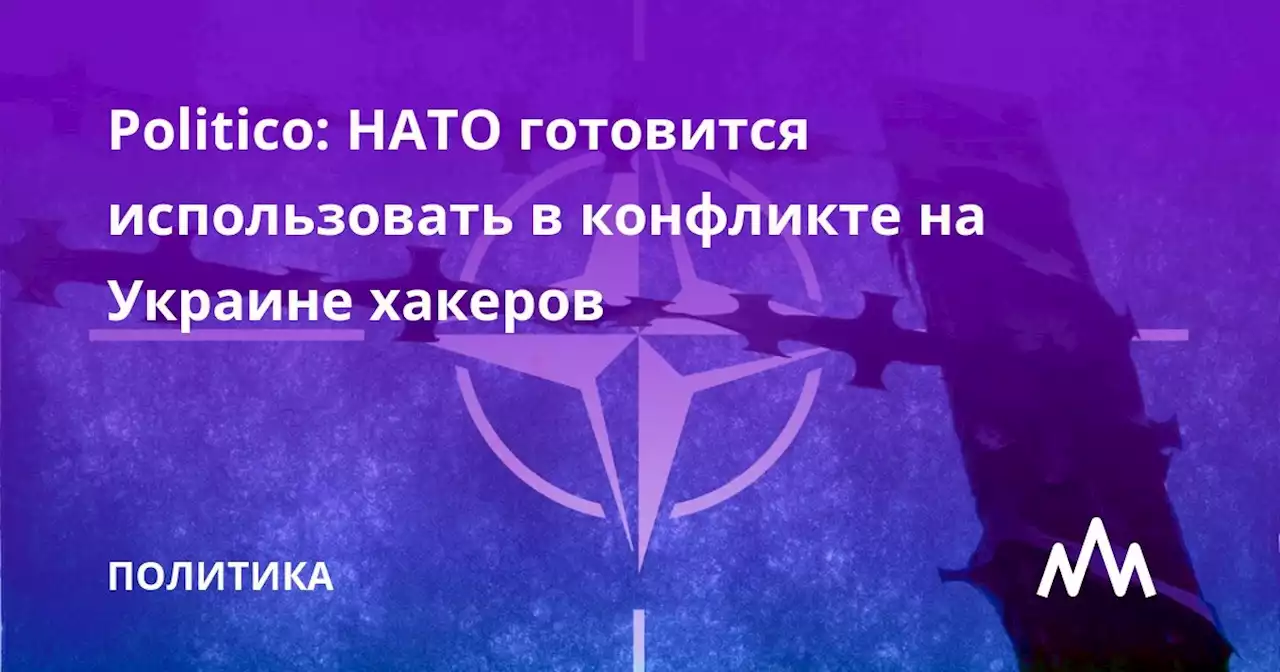 Politico: НАТО готовится использовать в конфликте на Украине хакеров

ПОЛИТИКА